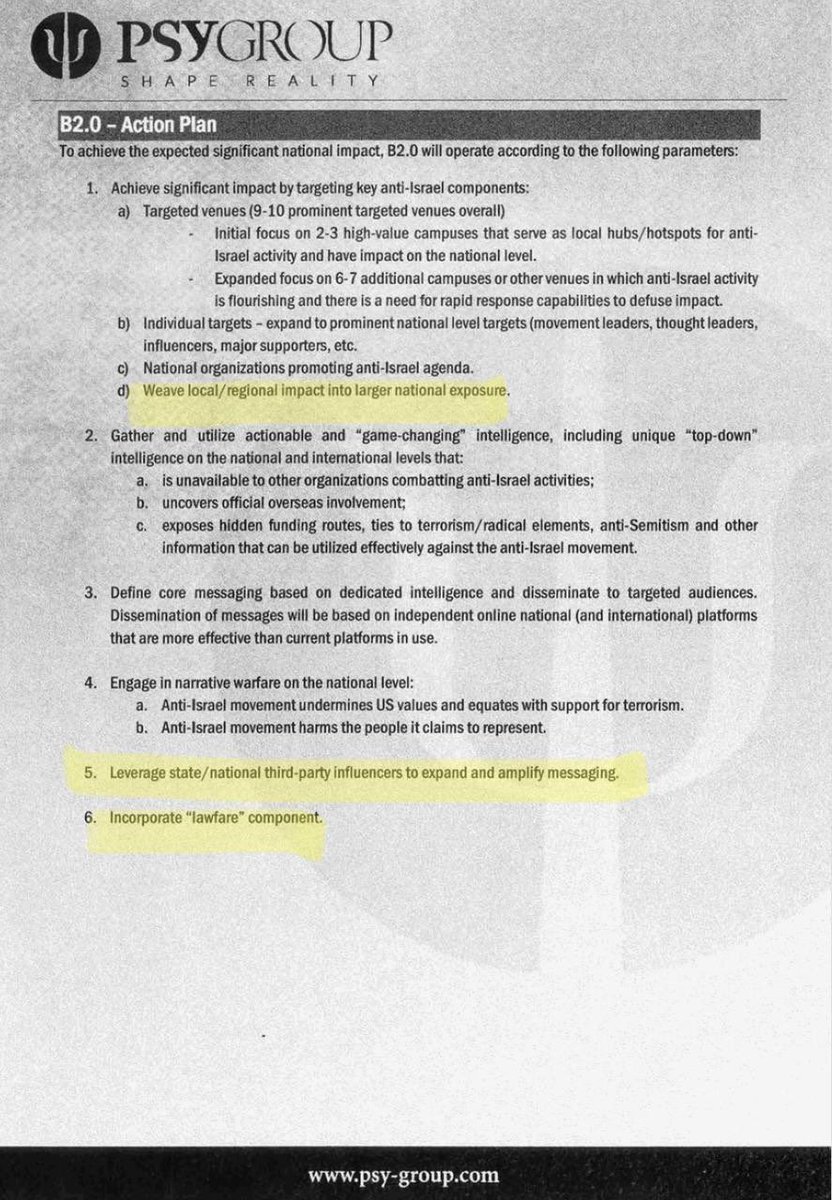 PSYGROUP
SHAPE REALITY

B2.0 – Action Plan

To achieve the expected significant national impact, B2.0 will operate according to the following parameters:

1. Achieve significant impact by targeting key anti-Israel components:
a) Targeted venues (9-10 prominent targeted venues overall)
- Initial focus on 2-3 high-value campuses that serve as local hubs/hotspots for anti-Israel activity and have impact on the national level.
- Expanded focus on 6-7 additional campuses or other venues in which anti-Israel activity is flourishing and there is a need for rapid response capabilities to defuse impact.
b) Individual targets – expand to prominent national level targets (movement leaders, thought leaders, influencers, major supporters, etc.
c) National organizations promoting anti-Israel agenda.
d) Weave local/regional impact into larger national exposure.

2. Gather and utilize actionable and "game-changing" intelligence, including unique "top-down" intelligence on the national and international levels that:
a. is unavailable to other organizations combatting anti-Israel activities;
b. uncovers official overseas involvement;
c. exposes hidden funding routes, ties to terrorism/radical elements, anti-Semitism and other information that can be utilized effectively against the anti-Israel movement.

3. Define core messaging based on dedicated intelligence and disseminate to targeted audiences. Dissemination of messages will be based on independent online national (and international) platforms that are more effective than current platforms in use.

4. Engage in narrative warfare on the national level:
a. Anti-Israel movement undermines US values and equates with support for terrorism.
b. Anti-Israel movement harms the people it claims to represent.

5. Leverage state/national third-party influencers to expand and amplify messaging.

6. Incorporate "lawfare" component.

www.psy-group.com